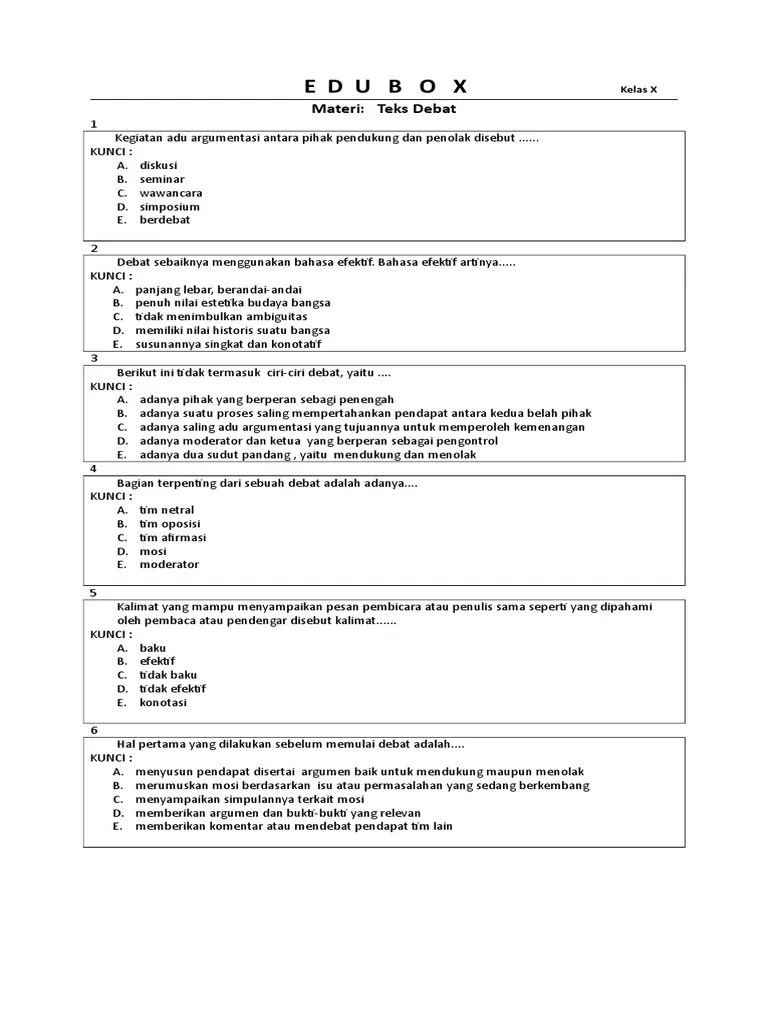 E D U B O X

Kelas X

Materi: Teks Debat

1

Kegiatan adu argumentasi antara pihak pendukung dan penolak disebut ......
KUNCI :
A. diskusi
B. seminar
C. wawancara
D. simposium
E. berdebat

2

Debat sebaiknya menggunakan bahasa efektif. Bahasa efektif artinya.....
KUNCI :
A. panjang lebar, berandai-andai
B. penuh nilai estetika budaya bangsa
C. tidak menimbulkan ambiguitas
D. memiliki nilai historis suatu bangsa
E. susunannya singkat dan konotatif

3

Berikut ini tidak termasuk ciri-ciri debat, yaitu ....
KUNCI :
A. adanya pihak yang berperan sebagi penengah
B. adanya suatu proses saling mempertahankan pendapat antara kedua belah pihak
C. adanya saling adu argumentasi yang tujuannya untuk memperoleh kemenangan
D. adanya moderator dan ketua yang berperan sebagai pengontrol
E. adanya dua sudut pandang , yaitu mendukung dan menolak

4

Bagian terpenting dari sebuah debat adalah adanya....
KUNCI :
A. tim netral
B. tim oposisi
C. tim afirmasi
D. mosi
E. moderator

5

Kalimat yang mampu menyampaikan pesan pembicara atau penulis sama seperti yang dipahami oleh pembaca atau pendengar disebut kalimat......
KUNCI :
A. baku
B. efektif
C. tidak baku
D. tidak efektif
E. konotasi

6

Hal pertama yang dilakukan sebelum memulai debat adalah....
KUNCI :
A. menyusun pendapat disertai argumen baik untuk mendukung maupun menolak
B. merumuskan mosi berdasarkan isu atau permasalahan yang sedang berkembang
C. menyampaikan simpulannya terkait mosi
D. memberikan argumen dan bukti-bukti yang relevan
E. memberikan komentar atau mendebat pendapat tim lain